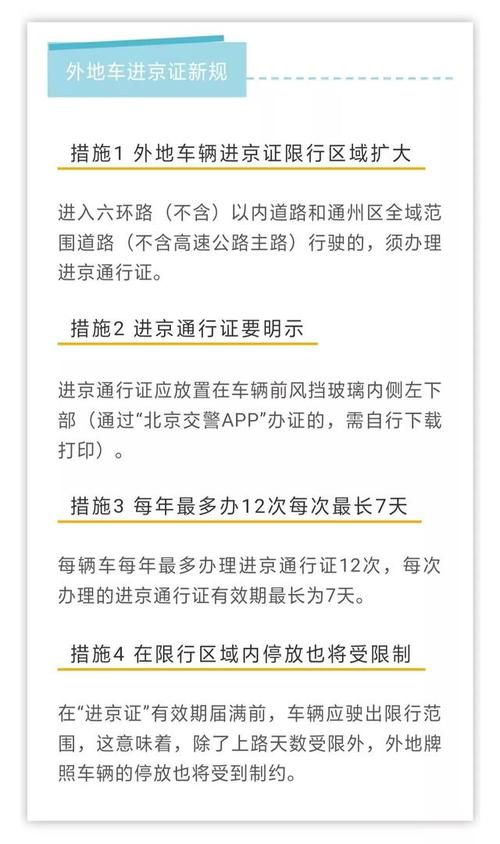 外地车进京证新规

措施1 外地车辆进京证限行区域扩大

进入六环路（不含）以内道路和通州区全域范围道路（不含高速公路主路）行驶的，须办理进京通行证。

措施2 进京通行证要明示

进京通行证应放置在车辆前风挡玻璃内侧左下部（通过“北京交警APP”办证的，需自行下载打印）。

措施3 每年最多办12次每次最长7天

每辆车每年最多办理进京通行证12次，每次办理的进京通行证有效期最长为7天。

措施4 在限行区域内停放也将受限制

在“进京证”有效期届满前，车辆应驶出限行范围，这意味着，除了上路天数受限外，外地牌照车辆的停放也将受到制约。